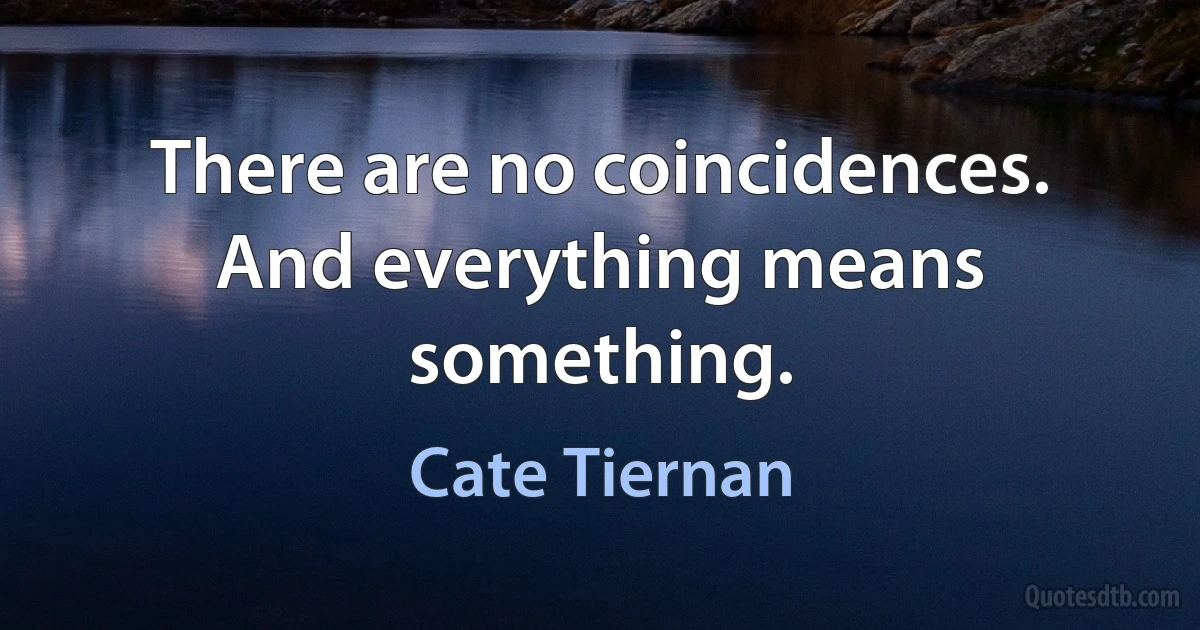 There are no coincidences. And everything means something.

Cate Tiernan

Quotesdtb.com